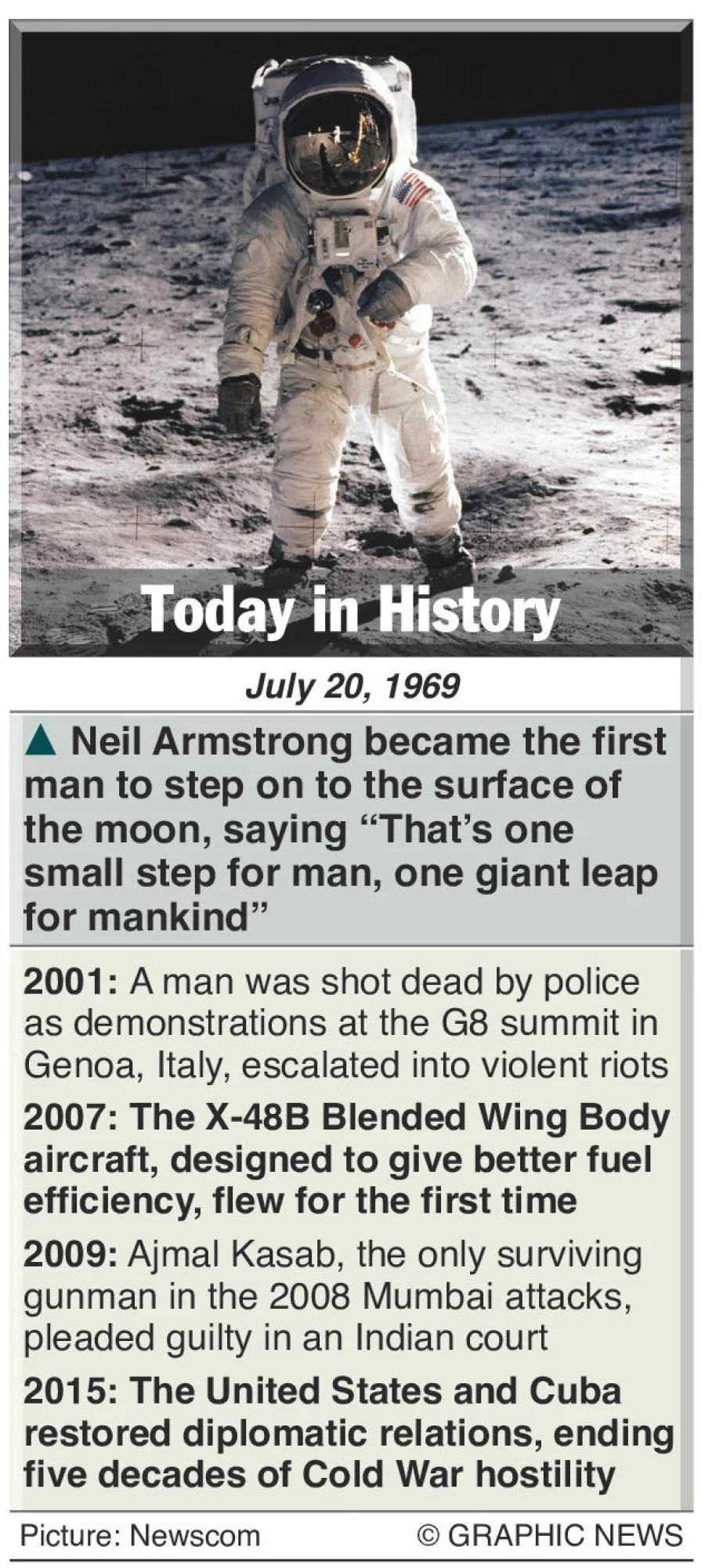 Today in History

July 20, 1969

▲ Neil Armstrong became the first man to step on to the surface of the moon, saying “That’s one small step for man, one giant leap for mankind”

2001: A man was shot dead by police as demonstrations at the G8 summit in Genoa, Italy, escalated into violent riots

2007: The X-48B Blended Wing Body aircraft, designed to give better fuel efficiency, flew for the first time

2009: Ajmal Kasab, the only surviving gunman in the 2008 Mumbai attacks, pleaded guilty in an Indian court

2015: The United States and Cuba restored diplomatic relations, ending five decades of Cold War hostility

Picture: Newscom

© GRAPHIC NEWS